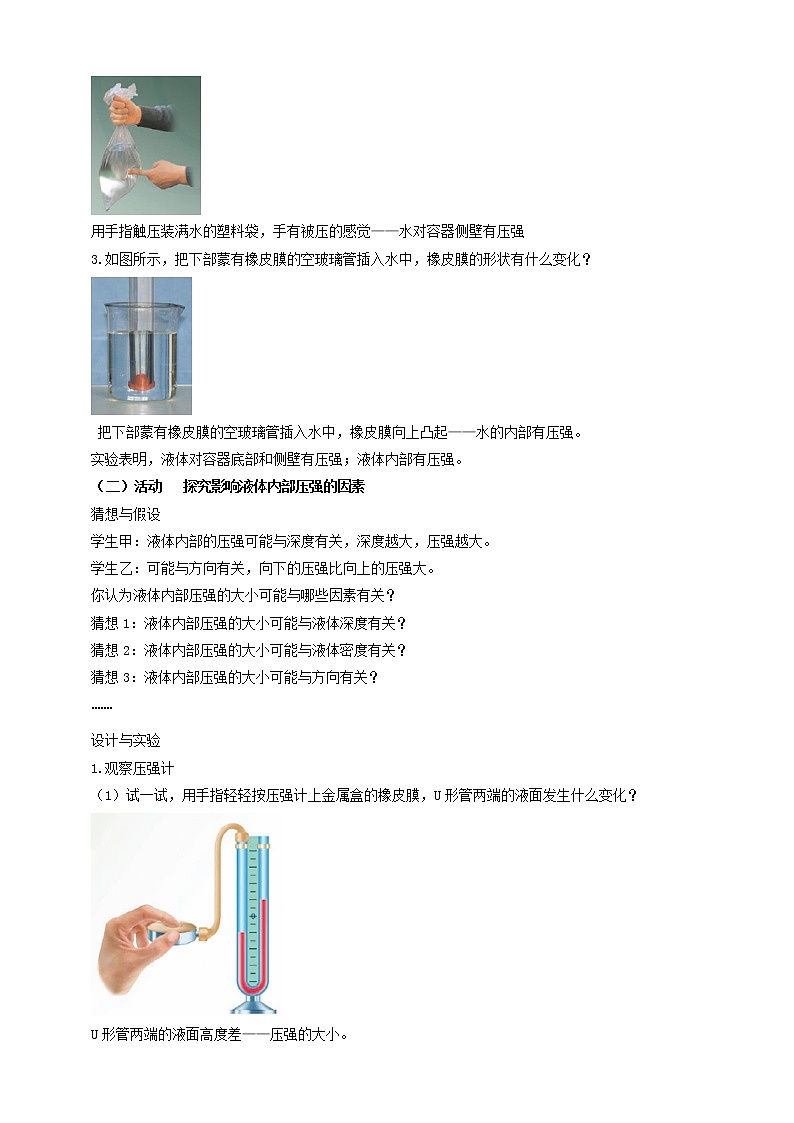 用手指触压装满水的塑料袋，手有被压的感觉——水对容器侧壁有压强

3.如图所示，把下部蒙有橡皮膜的空玻璃管插入水中，橡皮膜的形状有什么变化？

把下部蒙有橡皮膜的空玻璃管插入水中，橡皮膜向上凸起——水的内部有压强。

实验表明，液体对容器底部和侧壁有压强；液体内部有压强。

（二）活动 探究影响液体内部压强的因素

猜想与假设

学生甲：液体内部的压强可能与深度有关，深度越大，压强越大。

学生乙：可能与方向有关，向下的压强比向上的压强大。

你认为液体内部压强的大小可能与哪些因素有关？

猜想 1：液体内部压强的大小可能与液体深度有关？

猜想 2：液体内部压强的大小可能与液体密度有关？

猜想 3：液体内部压强的大小可能与方向有关？

……

设计与实验

1.观察压强计

（1）试一试，用手指轻轻按压强计上金属盒的橡皮膜，U 形管两端的液面发生什么变化？

U 形管两端的液面高度差——压强的大小。